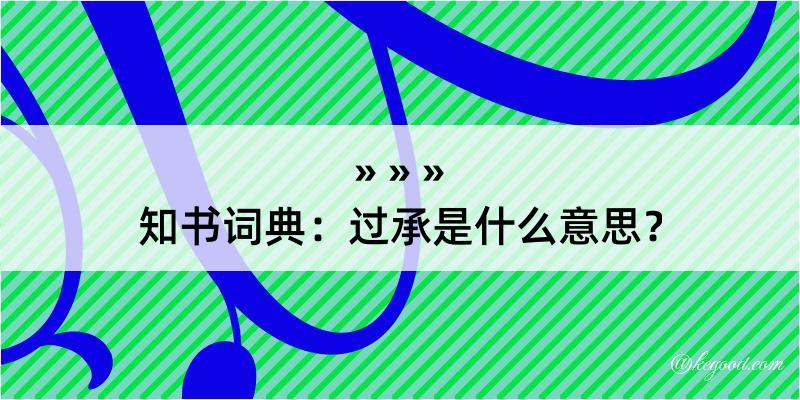 » » »
知书词典：过承是什么意思？

@kegood.com